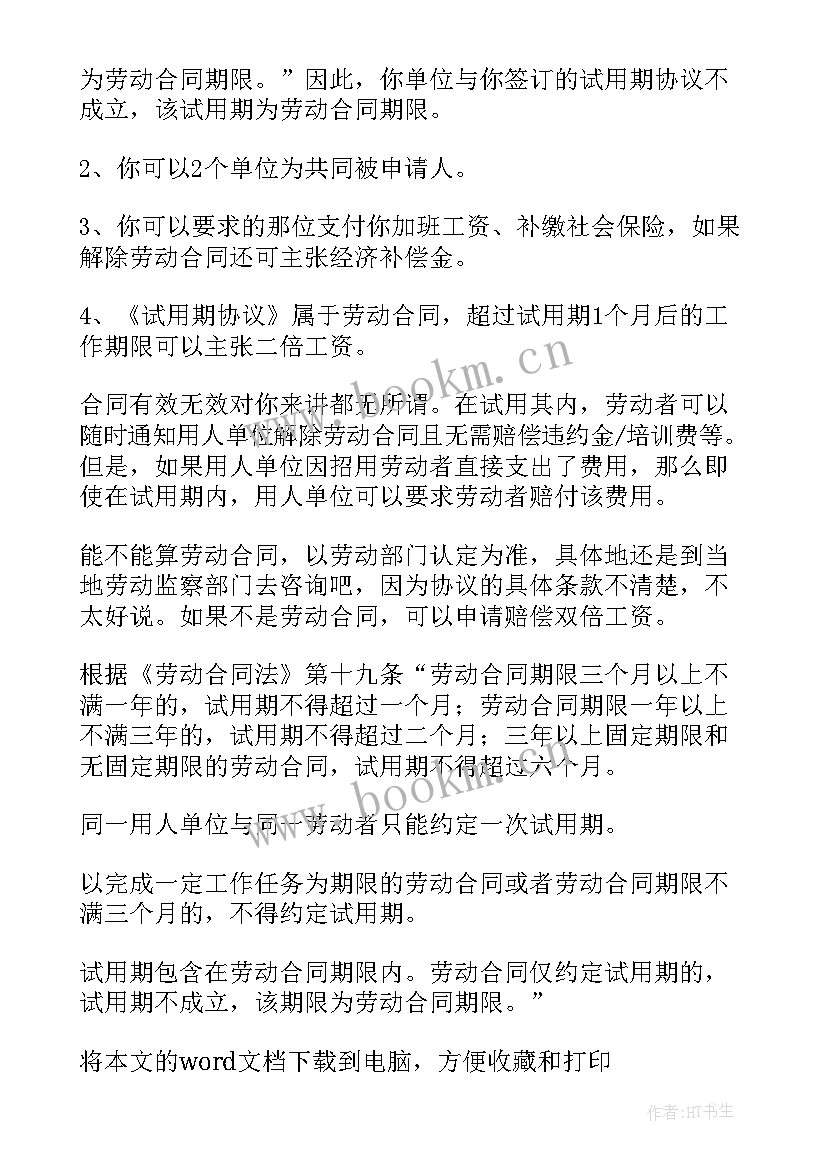 为劳动合同期限。”因此，你单位与你签订的试用期协议不成立，该试用期为劳动合同期限。

2、你可以2个单位为共同被申请人。

3、你可以要求的那位支付你加班工资、补缴社会保险，如果解除劳动合同还可主张经济补偿金。

4、《试用期协议》属于劳动合同，超过试用期1个月后的工作期限可以主张二倍工资。

www.bookm.cn

合同有效无效对你来讲都无所谓。在试用其内，劳动者可以随时通知用人单位解除劳动合同且无需赔偿违约金/培训费等。但是，如果用人单位因招用劳动者直接支出了费用，那么即使在试用期内，用人单位可以要求劳动者赔付该费用。

能不能算劳动合同，以劳动部门认定为准，具体地还是到当地劳动监察部门去咨询吧，因为协议的具体条款不清楚，不太好说。如果不是劳动合同，可以申请赔偿双倍工资。

根据《劳动合同法》第十九条“劳动合同期限三个月以上不满一年的，试用期不得超过一个月；劳动合同期限一年以上不满三年的，试用期不得超过二个月；三年以上固定期限和无固定期限的劳动合同，试用期不得超过六个月。

www.bookm.cn

同一用人单位与同一劳动者只能约定一次试用期。

以完成一定工作任务为期限的劳动合同或者劳动合同期限不满三个月的，不得约定试用期。

试用期包含在劳动合同期限内。劳动合同仅约定试用期的，试用期不成立，该期限为劳动合同期限。”

将本文的word文档下载到电脑，方便收藏和打印

作者:HT书生